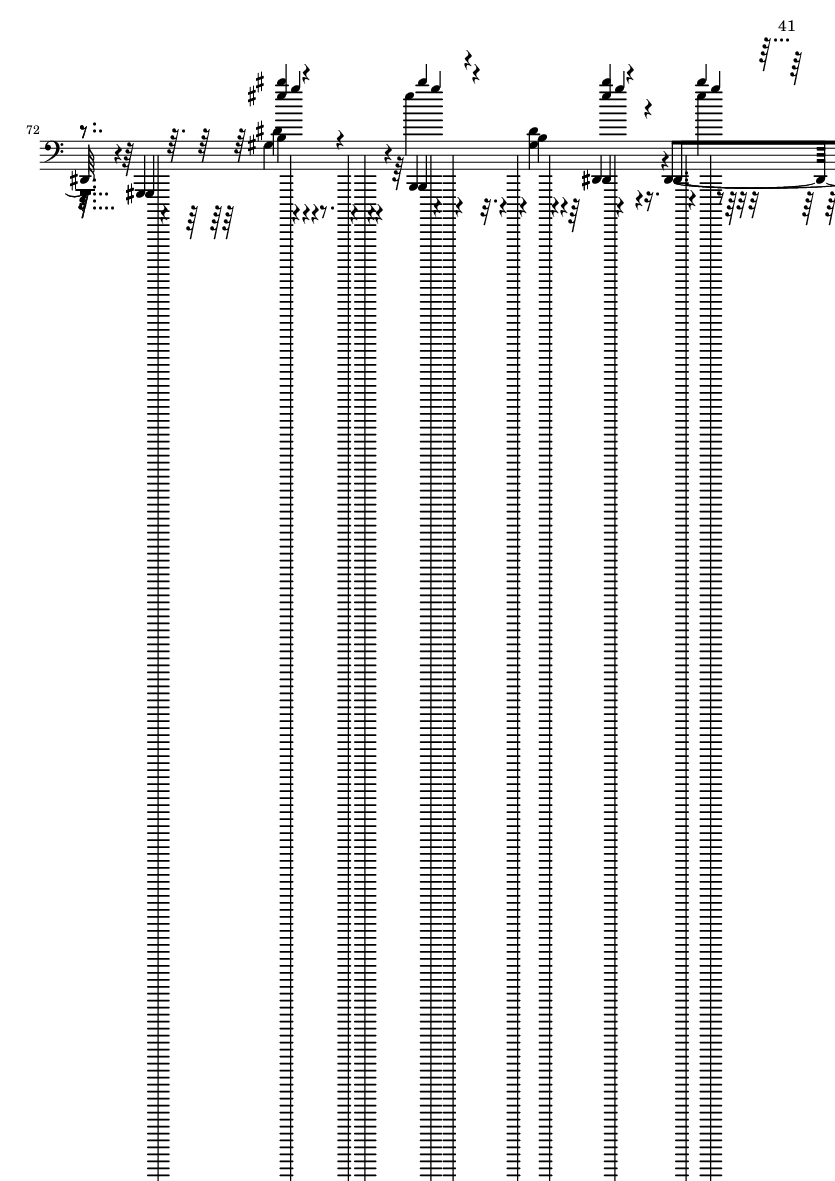 41

72